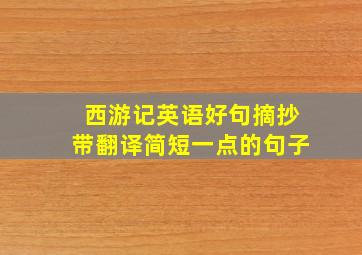 西游记英语好句摘抄
带翻译简短一点的句子